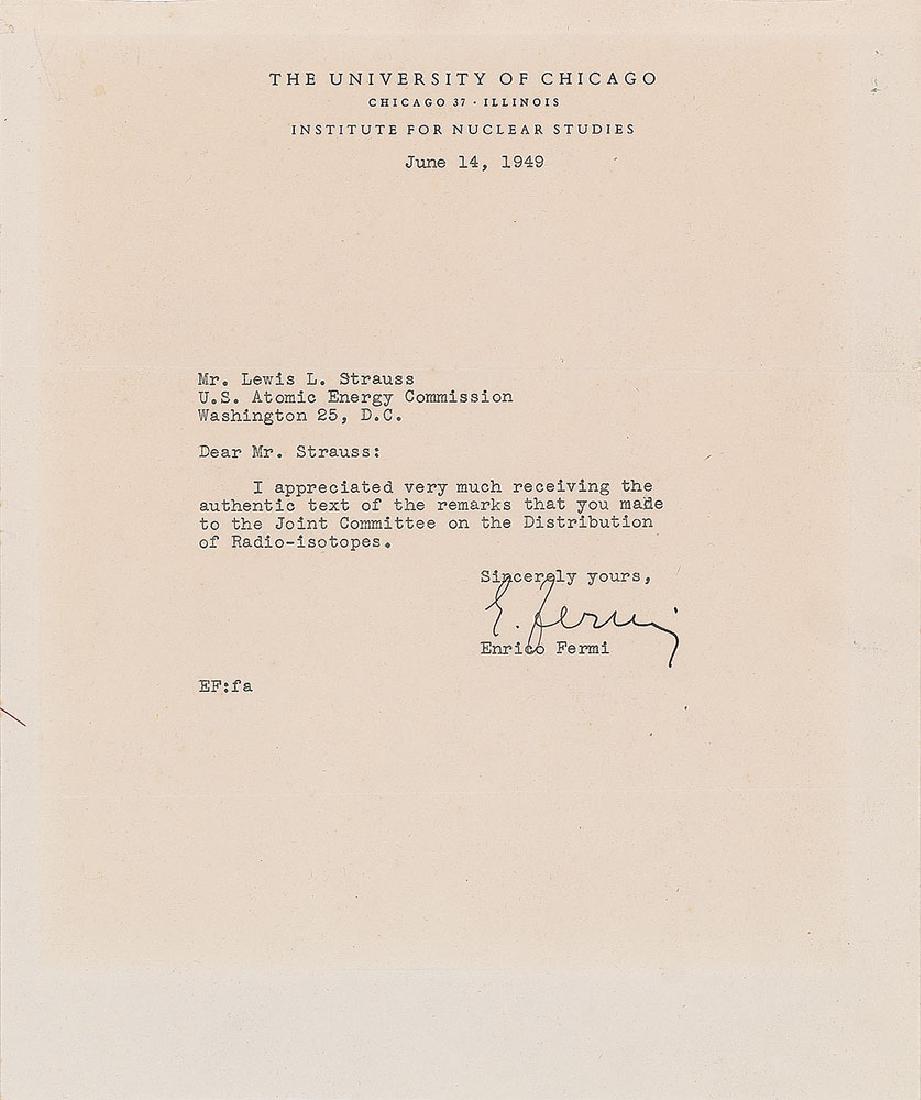 THE UNIVERSITY OF CHICAGO
CHICAGO 37 · ILLINOIS
INSTITUTE FOR NUCLEAR STUDIES

June 14, 1949

Mr. Lewis L. Strauss
U.S. Atomic Energy Commission
Washington 25, D.C.

Dear Mr. Strauss:

I appreciated very much receiving the authentic text of the remarks that you made to the Joint Committee on the Distribution of Radio-isotopes.

Sincerely yours,

E. Fermi

Enrico Fermi

EF:fa